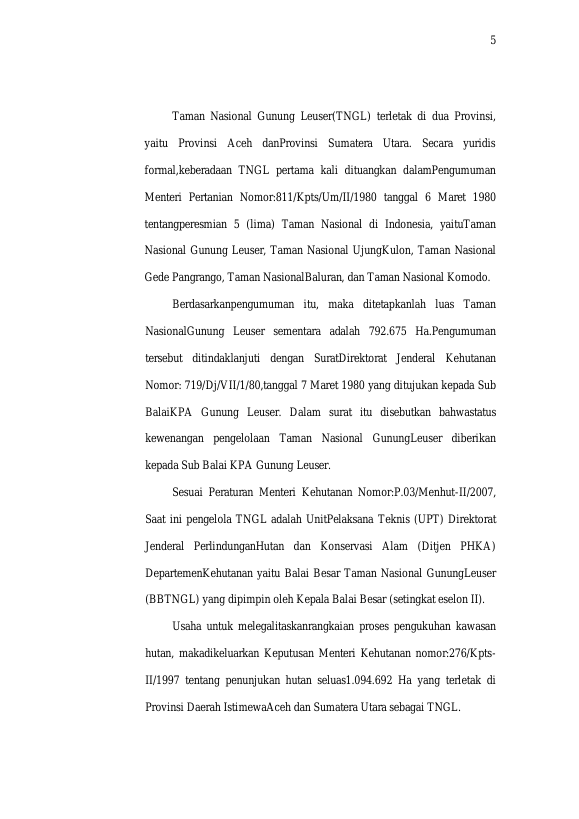 5

Taman Nasional Gunung Leuser(TNGL) terletak di dua Provinsi, yaitu Provinsi Aceh danProvinsi Sumatera Utara. Secara yuridis formal,keberadaan TNGL pertama kali dituangkan dalamPengumuman Menteri Pertanian Nomor:811/Kpts/Um/II/1980 tanggal 6 Maret 1980 tentangperesmian 5 (lima) Taman Nasional di Indonesia, yaituTaman Nasional Gunung Leuser, Taman Nasional UjungKulon, Taman Nasional Gede Pangrango, Taman NasionalBaluran, dan Taman Nasional Komodo.

Berdasarkanpengumuman itu, maka ditetapkanlah luas Taman NasionalGunung Leuser sementara adalah 792.675 Ha.Pengumuman tersebut ditindaklanjuti dengan SuratDirektorat Jenderal Kehutanan Nomor: 719/Dj/VII/1/80,tanggal 7 Maret 1980 yang ditujukan kepada Sub BalaiKPA Gunung Leuser. Dalam surat itu disebutkan bahwastatus kewenangan pengelolaan Taman Nasional GunungLeuser diberikan kepada Sub Balai KPA Gunung Leuser.

Sesuai Peraturan Menteri Kehutanan Nomor:P.03/Menhut-II/2007, Saat ini pengelola TNGL adalah UnitPelaksana Teknis (UPT) Direktorat Jenderal PerlindunganHutan dan Konservasi Alam (Ditjen PHKA) DepartemenKehutanan yaitu Balai Besar Taman Nasional GunungLeuser (BBTNGL) yang dipimpin oleh Kepala Balai Besar (setingkat eselon II).

Usaha untuk melegalitaskanrangkaian proses pengukuhan kawasan hutan, makadikeluarkan Keputusan Menteri Kehutanan nomor:276/Kpts-II/1997 tentang penunjukan hutan seluas1.094.692 Ha yang terletak di Provinsi Daerah IstimewaAceh dan Sumatera Utara sebagai TNGL.